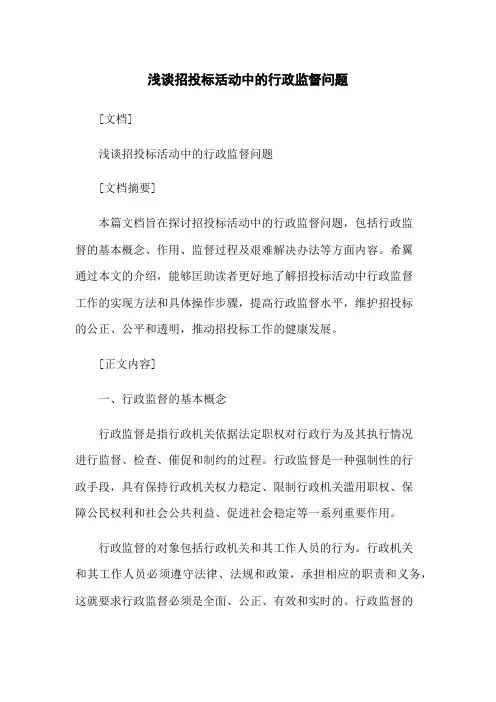 浅谈招投标活动中的行政监督问题

[文档]

浅谈招投标活动中的行政监督问题

[文档摘要]

本篇文档旨在探讨招投标活动中的行政监督问题，包括行政监督的基本概念、作用、监督过程及艰难解决办法等方面内容。希翼通过本文的介绍，能够匡助读者更好地了解招投标活动中行政监督工作的实现方法和具体操作步骤，提高行政监督水平，维护招投标的公正、公平和透明，推动招投标工作的健康发展。

[正文内容]

一、行政监督的基本概念

行政监督是指行政机关依据法定职权对行政行为及其执行情况进行监督、检查、催促和制约的过程。行政监督是一种强制性的行政手段，具有保持行政机关权力稳定、限制行政机关滥用职权、保障公民权利和社会公共利益、促进社会稳定等一系列重要作用。

行政监督的对象包括行政机关和其工作人员的行为。行政机关和其工作人员必须遵守法律、法规和政策，承担相应的职责和义务，这就要求行政监督必须是全面、公正、有效和实时的。行政监督的